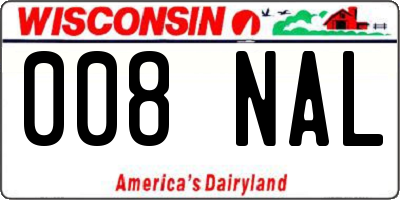 WISCONSIN

008 NAL

America's Dairyland